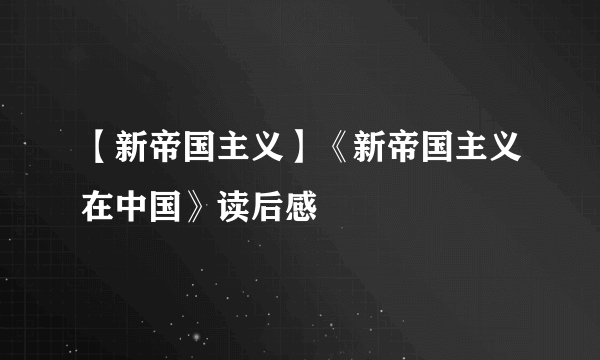 【新帝国主义】《新帝国主义在中国》读后感